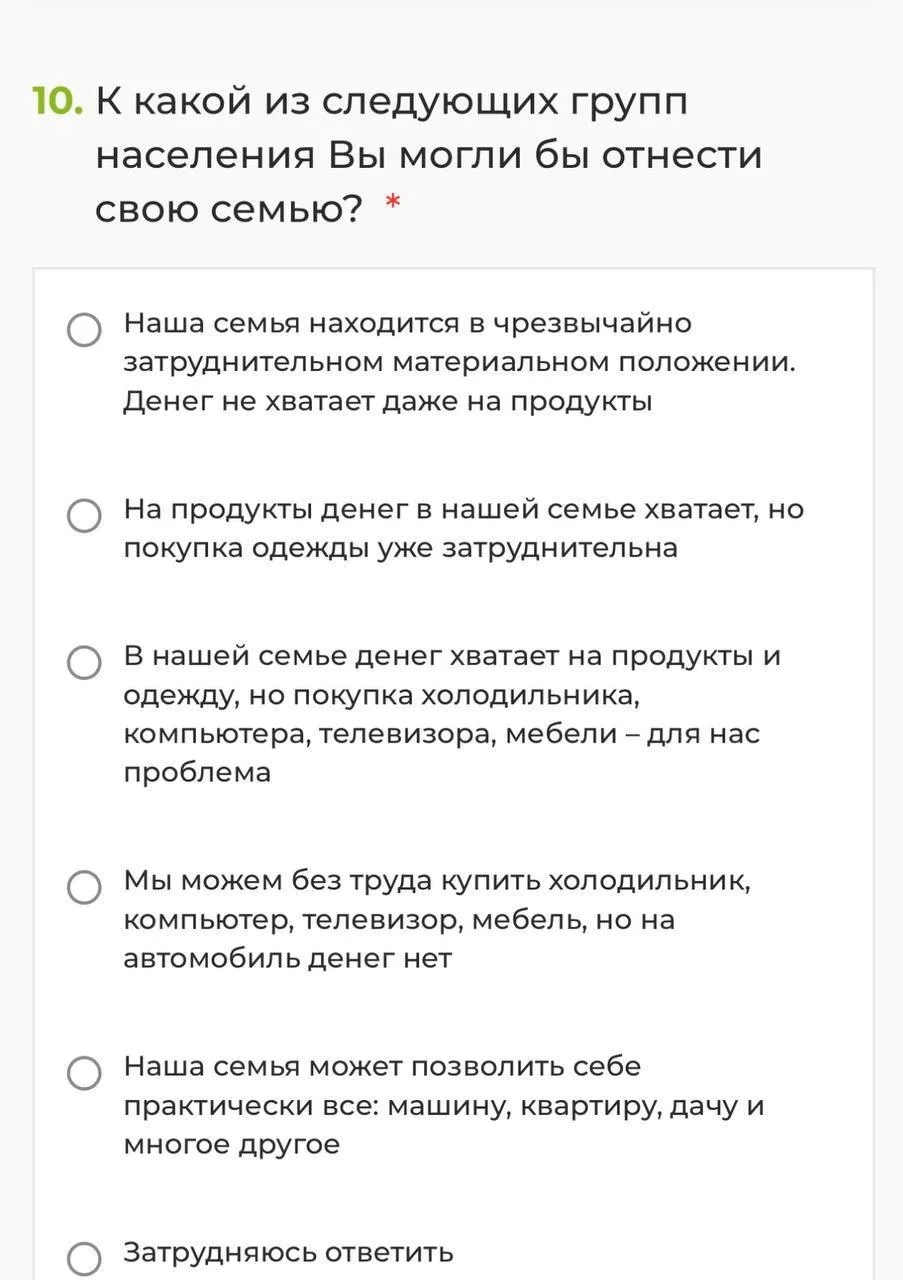 10. К какой из следующих групп населения Вы могли бы отнести свою семью? *

Наша семья находится в чрезвычайно затруднительном материальном положении. Денег не хватает даже на продукты

На продукты денег в нашей семье хватает, но покупка одежды уже затруднительна

В нашей семье денег хватает на продукты и одежду, но покупка холодильника, компьютера, телевизора, мебели – для нас проблема

Мы можем без труда купить холодильник, компьютер, телевизор, мебель, но на автомобиль денег нет

Наша семья может позволить себе практически все: машину, квартиру, дачу и многое другое

Затрудняюсь ответить